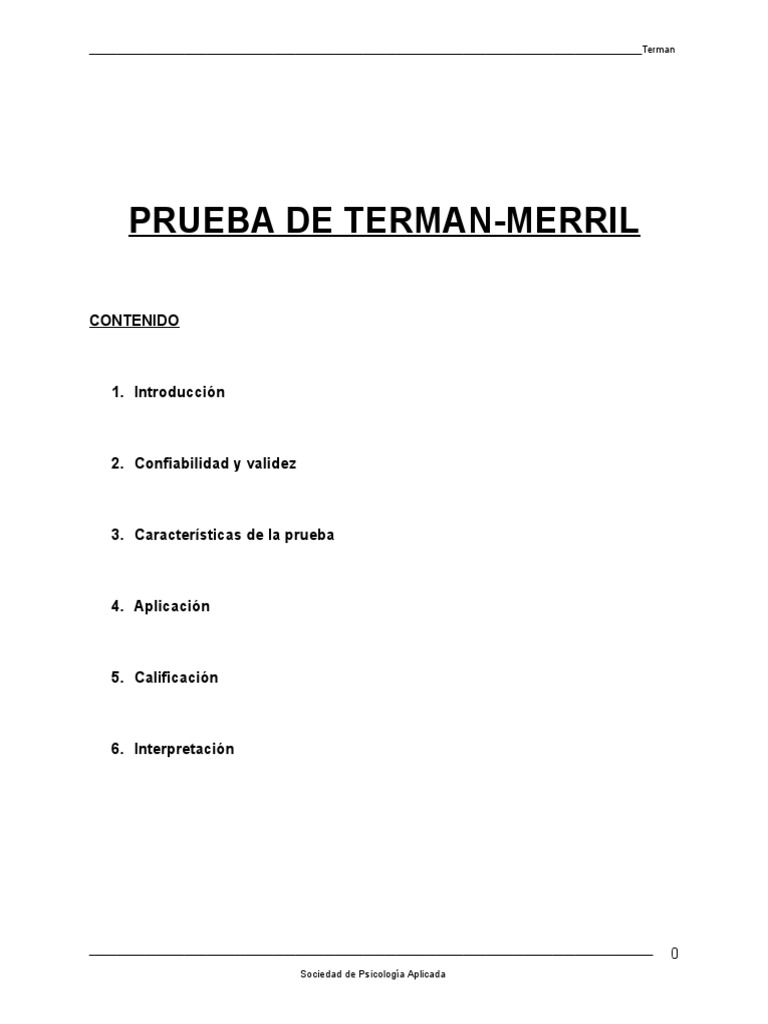 Terman

PRUEBA DE TERMAN-MERRIL

CONTENIDO

1. Introducción

2. Confiabilidad y validez

3. Características de la prueba

4. Aplicación

5. Calificación

6. Interpretación

0

Sociedad de Psicología Aplicada